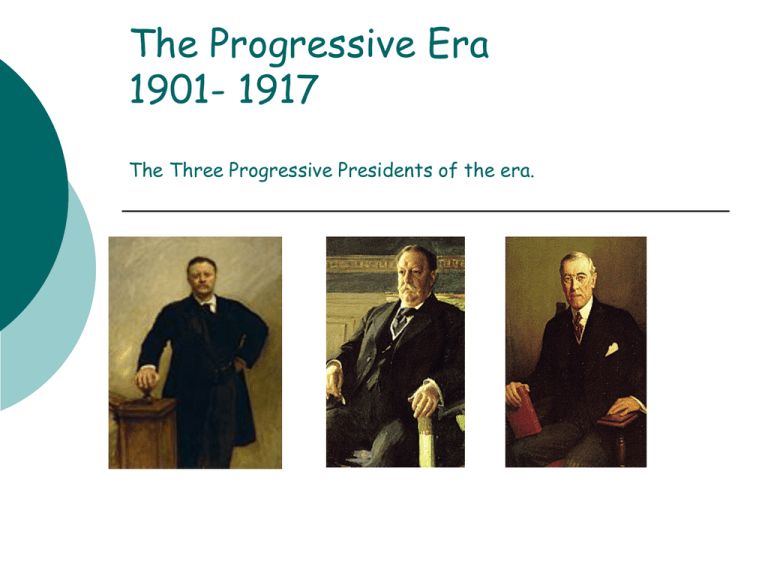 The Progressive Era
1901- 1917

The Three Progressive Presidents of the era.